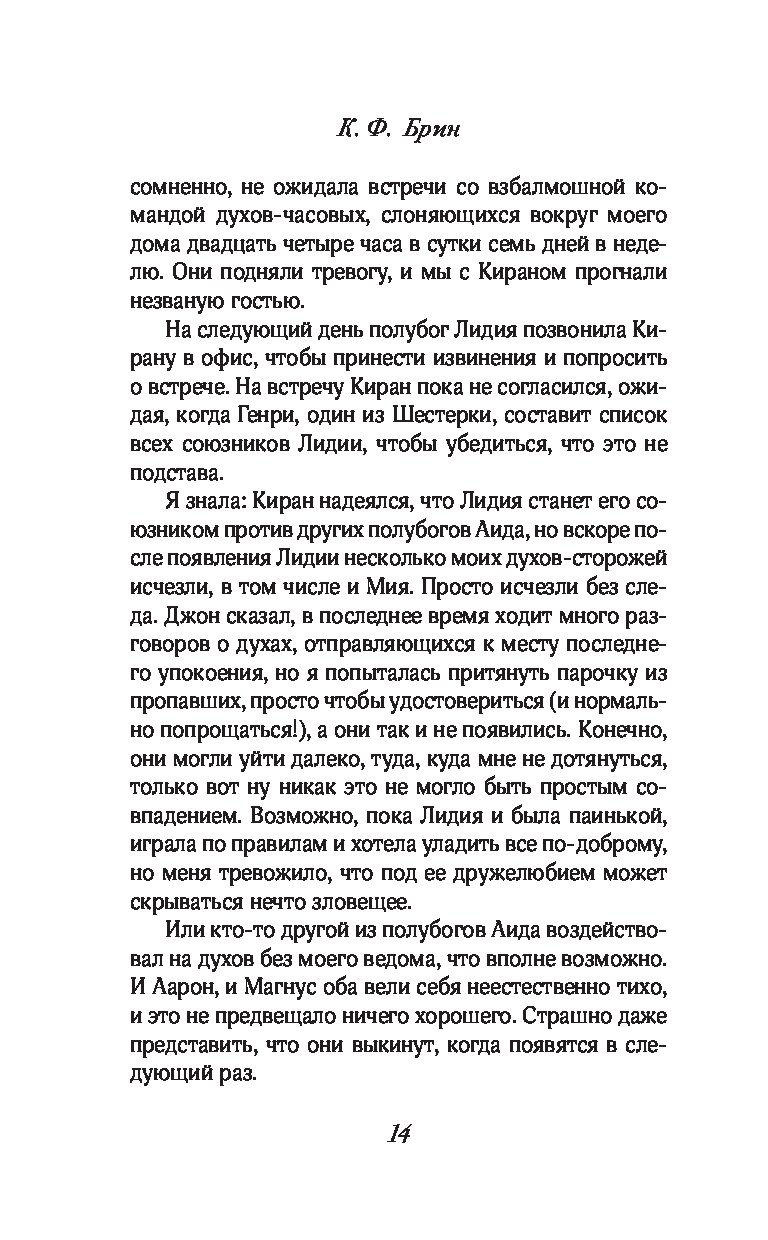 К. Ф. Брин

сомненно, не ожидала встречи со взбалмошной командой духов-часовых, слоняющихся вокруг моего дома двадцать четыре часа в сутки семь дней в неделю. Они подняли тревогу, и мы с Кираном прогнали незваную гостью.

На следующий день полубог Лидия позвонила Кирану в офис, чтобы принести извинения и попросить о встрече. На встречу Киран пока не согласился, ожидая, когда Генри, один из Шестерки, составит список всех союзников Лидии, чтобы убедиться, что это не подстава.

Я знала: Киран надеялся, что Лидия станет его союзником против других полубогов Аида, но вскоре после появления Лидии несколько моих духов-сторожей исчезли, в том числе и Мия. Просто исчезли без следа. Джон сказал, в последнее время ходит много разговоров о духах, отправляющихся к месту последнего упокоения, но я попыталась притянуть парочку из пропавших, просто чтобы удостовериться (и нормально попрощаться!), а они так и не появились. Конечно, они могли уйти далеко, туда, куда мне не дотянуться, только вот ну никак это не могло быть простым совпадением. Возможно, пока Лидия и была паинькой, играла по правилам и хотела уладить все по-доброму, но меня тревожило, что под ее дружелюбием может скрываться нечто зловещее.

Или кто-то другой из полубогов Аида воздействовал на духов без моего ведома, что вполне возможно. И Аарон, и Магнус оба вели себя неестественно тихо, и это не предвещало ничего хорошего. Страшно даже представить, что они выкинут, когда появятся в следующий раз.

14